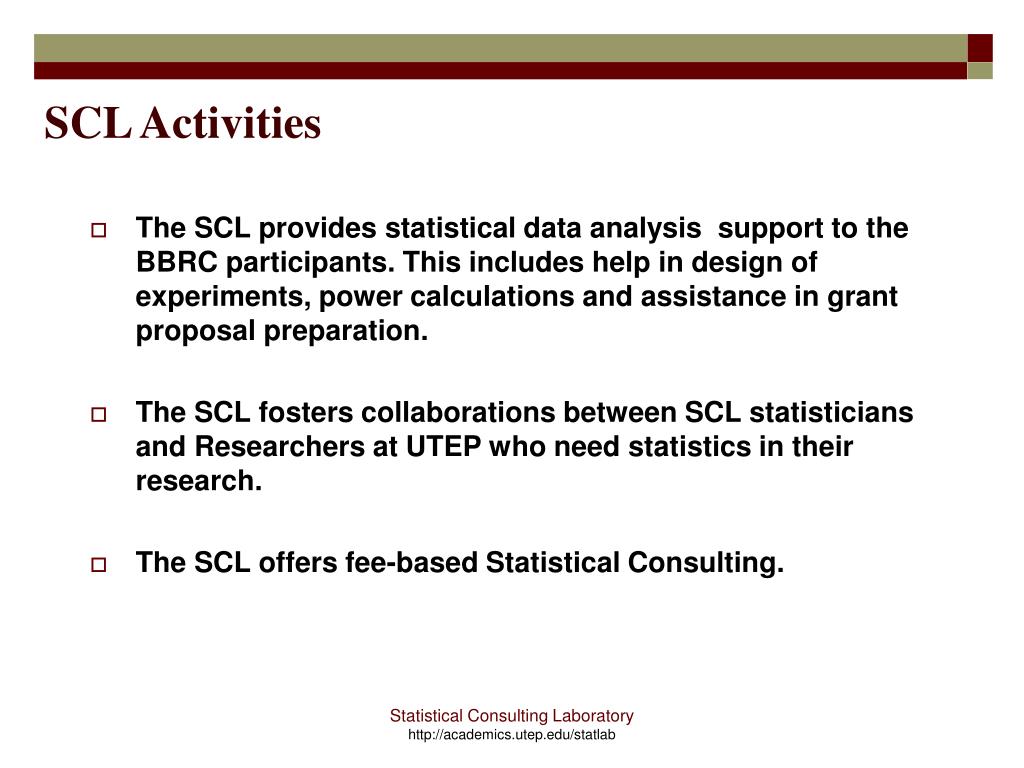 SCL Activities

The SCL provides statistical data analysis support to the BBRC participants. This includes help in design of experiments, power calculations and assistance in grant proposal preparation.

The SCL fosters collaborations between SCL statisticians and Researchers at UTEP who need statistics in their research.

The SCL offers fee-based Statistical Consulting.

Statistical Consulting Laboratory
http://academics.utep.edu/statlab